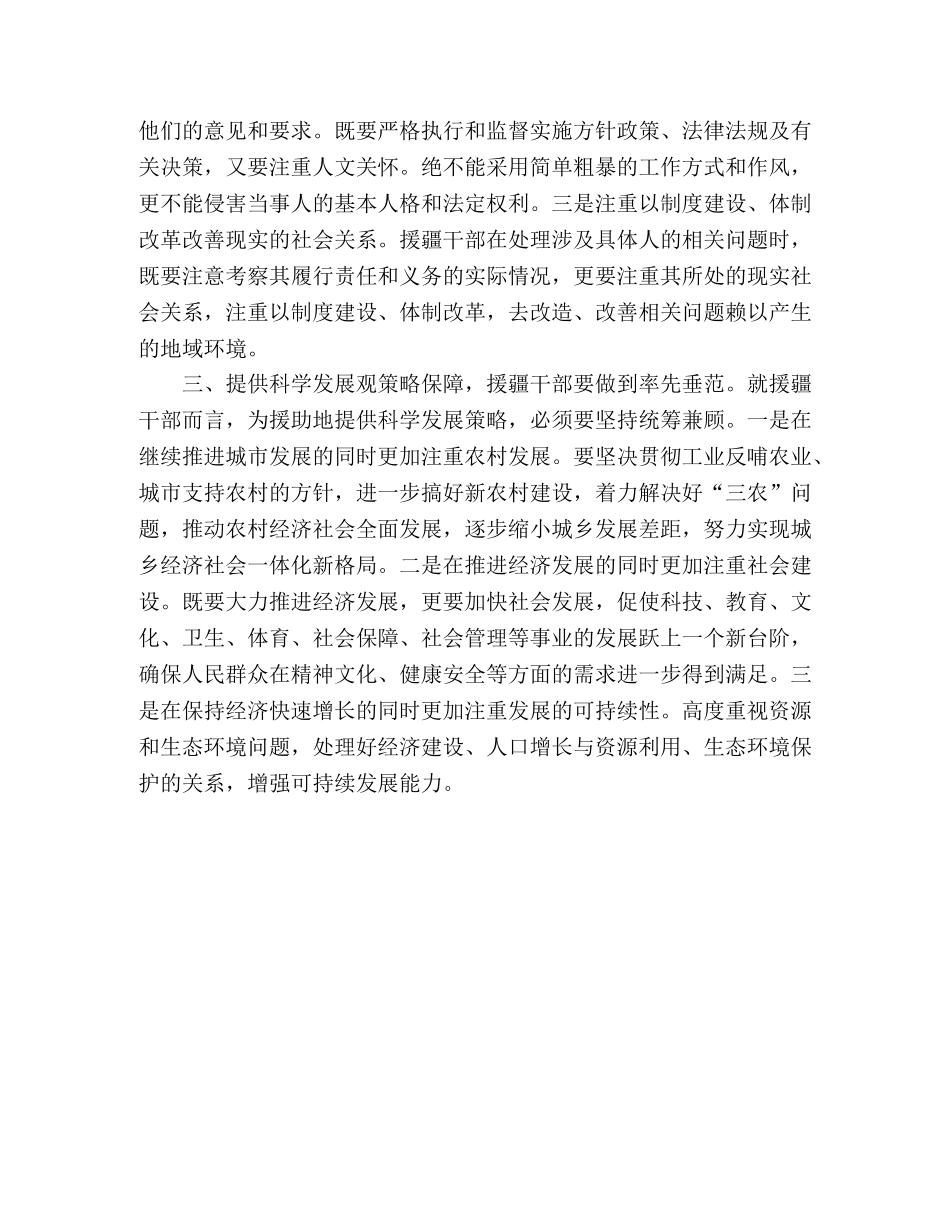 他们的意见和要求。既要严格执行和监督实施方针政策、法律法规及有关决策，又要注重人文关怀。绝不能采用简单粗暴的工作方式和作风，更不能侵害当事人的基本人格和法定权利。三是注重以制度建设、体制改革改善现实的社会关系。援疆干部在处理涉及具体人的相关问题时，既要注意考察其履行责任和义务的实际情况，更要注重其所处的现实社会关系，注重以制度建设、体制改革，去改造、改善相关问题赖以产生的地域环境。

三、提供科学发展观策略保障，援疆干部要做到率先垂范。就援疆干部而言，为援助地提供科学发展策略，必须要坚持统筹兼顾。一是在继续推进城市发展的同时更加注重农村发展。要坚决贯彻工业反哺农业、城市支持农村的方针，进一步搞好新农村建设，着力解决好“三农”问题，推动农村经济社会全面发展，逐步缩小城乡发展差距，努力实现城乡经济社会一体化新格局。二是在推进经济发展的同时更加注重社会建设。既要大力推进经济发展，更要加快社会发展，促使科技、教育、文化、卫生、体育、社会保障、社会管理等事业的发展跃上一个新台阶，确保人民群众在精神文化、健康安全等方面的需求进一步得到满足。三是在保持经济快速增长的同时更加注重发展的可持续性。高度重视资源和生态环境问题，处理好经济建设、人口增长与资源利用、生态环境保护的关系，增强可持续发展能力。